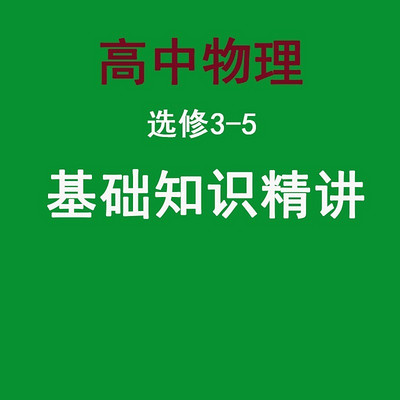 高中物理

选修3-5

基础知识精讲